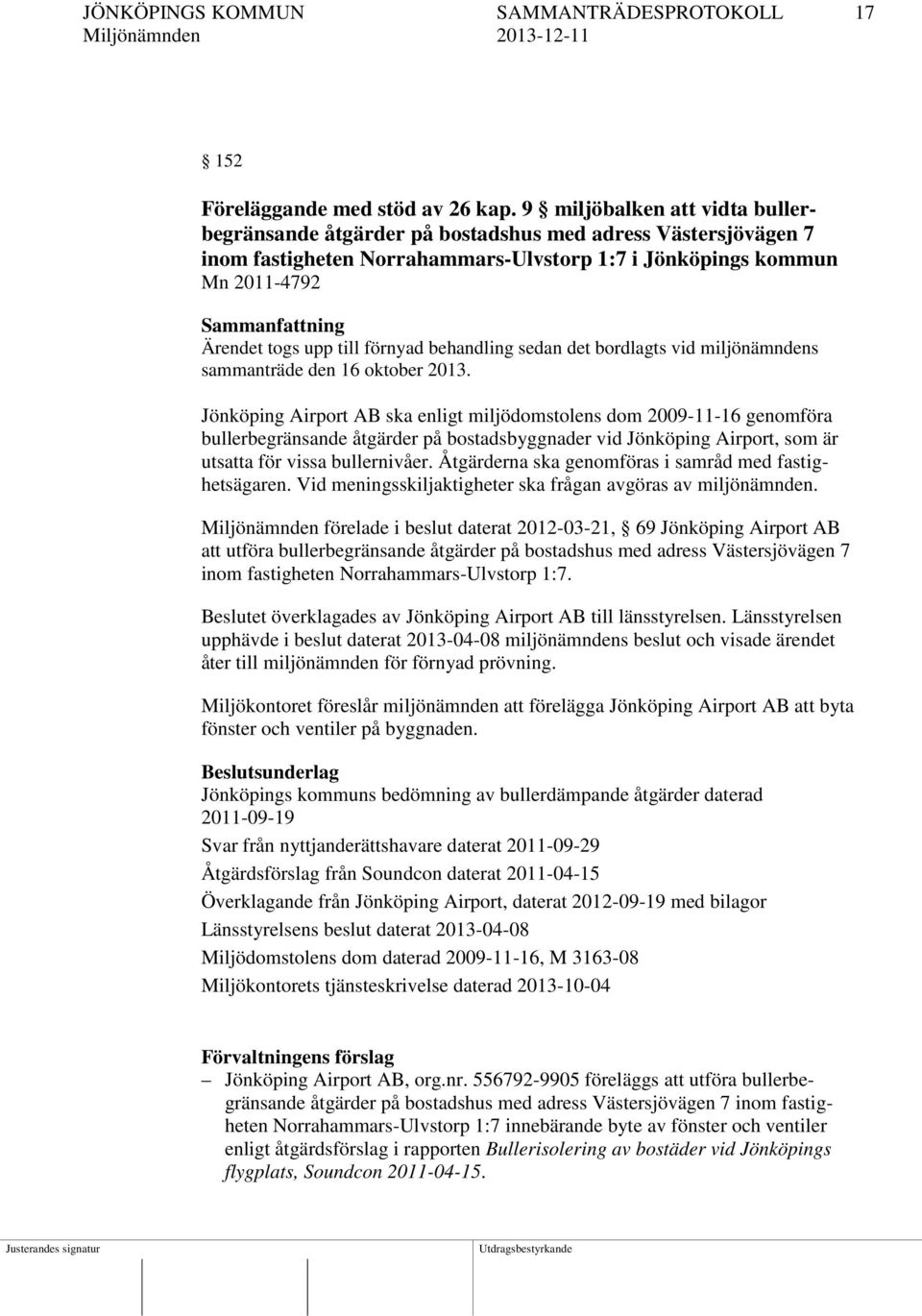 JÖNKÖPINGS KOMMUN SAMMANTRÄDESPROTOKOLL 17
Miljönämnden 2013-12-11

§ 152

Föreläggande med stöd av 26 kap. 9 § miljöbalken att vidta bullerbegränsande åtgärder på bostadshus med adress Västersjövägen 7 inom fastigheten Norrahammars-Ulvstorp 1:7 i Jönköpings kommun
Mn 2011-4792

Sammanfattning
Ärendet togs upp till förnyad behandling sedan det bordlagts vid miljönämndens sammanträde den 16 oktober 2013.

Jönköping Airport AB ska enligt miljödomstolens dom 2009-11-16 genomföra bullerbegränsande åtgärder på bostadsbyggnader vid Jönköping Airport, som är utsatta för vissa bullernivåer. Åtgärderna ska genomföras i samråd med fastighetsägaren. Vid meningsskiljaktigheter ska frågan avgöras av miljönämnden.

Miljönämnden förelade i beslut daterat 2012-03-21, § 69 Jönköping Airport AB att utföra bullerbegränsande åtgärder på bostadshus med adress Västersjövägen 7 inom fastigheten Norrahammars-Ulvstorp 1:7.

Beslutet överklagades av Jönköping Airport AB till länsstyrelsen. Länsstyrelsen upphävde i beslut daterat 2013-04-08 miljönämndens beslut och visade ärendet åter till miljönämnden för förnyad prövning.

Miljökontoret föreslår miljönämnden att förelägga Jönköping Airport AB att byta fönster och ventiler på byggnaden.

Beslutsunderlag
Jönköpings kommuns bedömning av bullerdämpande åtgärder daterad 2011-09-19

Svar från nyttjanderättshavare daterat 2011-09-29

Åtgärdsförslag från Soundcon daterat 2011-04-15

Överklagande från Jönköping Airport, daterat 2012-09-19 med bilagor

Länsstyrelsens beslut daterat 2013-04-08

Miljödomstolens dom daterad 2009-11-16, M 3163-08

Miljökontorets tjänsteskrivelse daterad 2013-10-04

Förvaltningens förslag
– Jönköping Airport AB, org.nr. 556792-9905 föreläggs att utföra bullerbegränsande åtgärder på bostadshus med adress Västersjövägen 7 inom fastigheten Norrahammars-Ulvstorp 1:7 innebärande byte av fönster och ventiler enligt åtgärdsförslag i rapporten Bullerisolering av bostäder vid Jönköpings flygplats, Soundcon 2011-04-15.

Justerandes signatur Utdragsbestyrkande